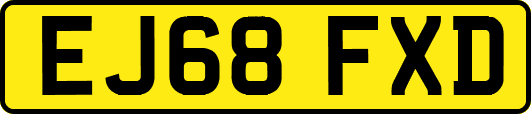 EJ68 FXD